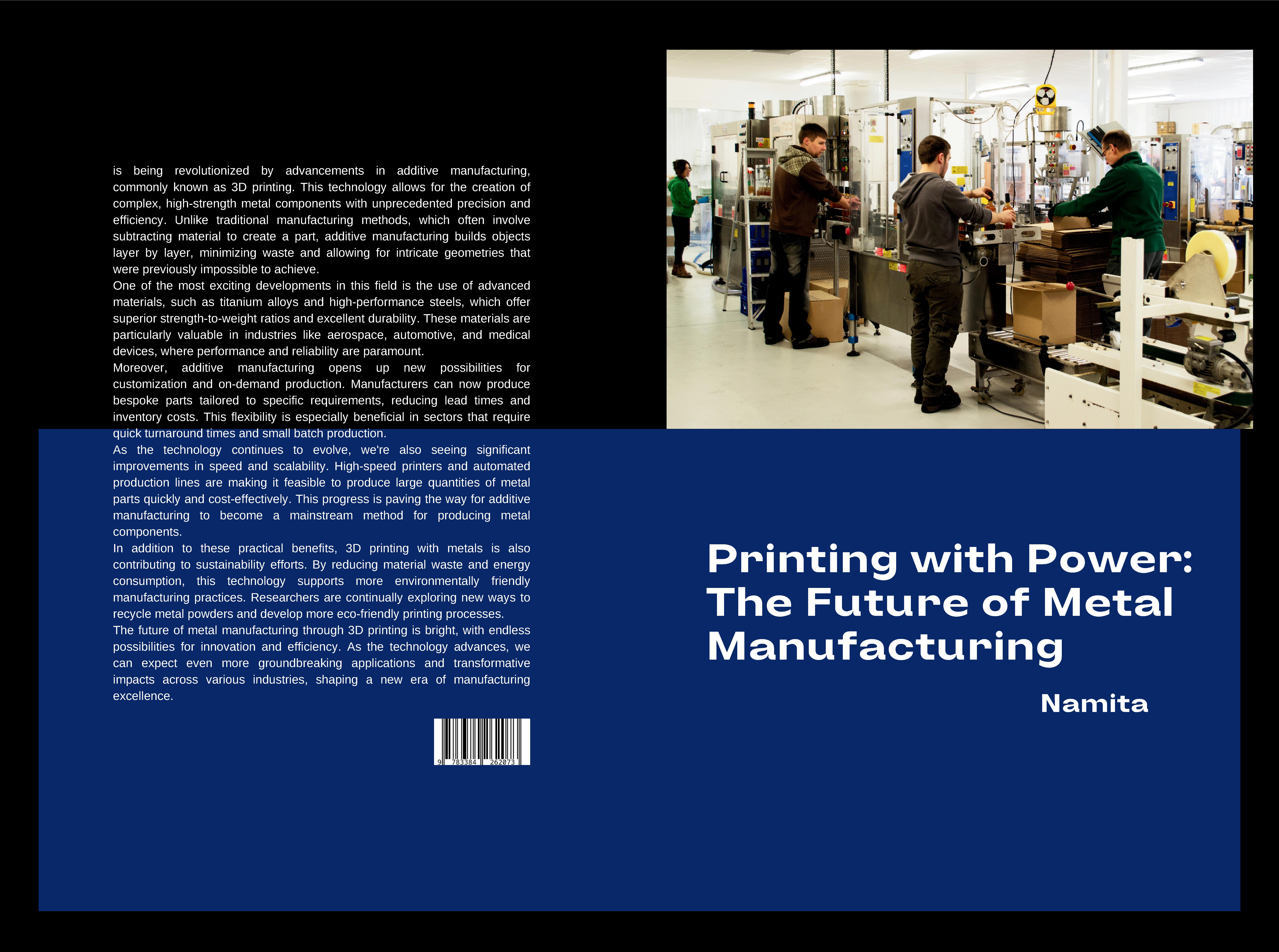 is being revolutionized by advancements in additive manufacturing, commonly known as 3D printing. This technology allows for the creation of complex, high-strength metal components with unprecedented precision and efficiency. Unlike traditional manufacturing methods, which often involve subtracting material to create a part, additive manufacturing builds objects layer by layer, minimizing waste and allowing for intricate geometries that were previously impossible to achieve.
One of the most exciting developments in this field is the use of advanced materials, such as titanium alloys and high-performance steels, which offer superior strength-to-weight ratios and excellent durability. These materials are particularly valuable in industries like aerospace, automotive, and medical devices, where performance and reliability are paramount.
Moreover, additive manufacturing opens up new possibilities for customization and on-demand production. Manufacturers can now produce bespoke parts tailored to specific requirements, reducing lead times and inventory costs. This flexibility is especially beneficial in sectors that require quick turnaround times and small batch production.
As the technology continues to evolve, we're also seeing significant improvements in speed and scalability. High-speed printers and automated production lines are making it feasible to produce large quantities of metal parts quickly and cost-effectively. This progress is paving the way for additive manufacturing to become a mainstream method for producing metal components.
In addition to these practical benefits, 3D printing with metals is also contributing to sustainability efforts. By reducing material waste and energy consumption, this technology supports more environmentally friendly manufacturing practices. Researchers are continually exploring new ways to recycle metal powders and develop more eco-friendly printing processes.
The future of metal manufacturing through 3D printing is bright, with endless possibilities for innovation and efficiency. As the technology advances, we can expect even more groundbreaking applications and transformative impacts across various industries, shaping a new era of manufacturing excellence.

9 783384 262073

Printing with Power: The Future of Metal Manufacturing

Namita